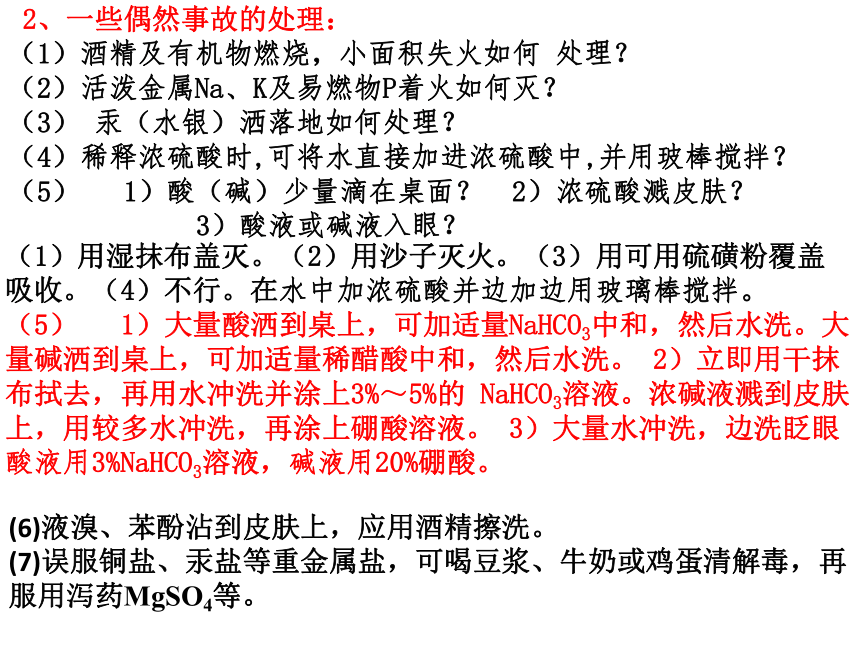 2、一些偶然事故的处理：
（1）酒精及有机物燃烧，小面积失火如何 处理？
（2）活泼金属Na、K及易燃物P着火如何灭？
（3） 汞（水银）洒落地如何处理？
（4）稀释浓硫酸时,可将水直接加进浓硫酸中,并用玻棒搅拌？
（5） 1）酸（碱）少量滴在桌面？ 2）浓硫酸溅皮肤？
3）酸液或碱液入眼？
（1）用湿抹布盖灭。（2）用沙子灭火。（3）用可用硫磺粉覆盖吸收。（4）不行。在水中加浓硫酸并边加边用玻璃棒搅拌。
（5） 1）大量酸洒到桌上，可加适量$NaHCO_3$中和，然后水洗。大量碱洒到桌上，可加适量稀醋酸中和，然后水洗。 2）立即用干抹布拭去，再用水冲洗并涂上3%～5%的 $NaHCO_3$溶液。浓碱液溅到皮肤上，用较多水冲洗，再涂上硼酸溶液。 3）大量水冲洗，边洗眨眼酸液用3%$NaHCO_3$溶液，碱液用20%硼酸。

(6)液溴、苯酚沾到皮肤上，应用酒精擦洗。
(7)误服铜盐、汞盐等重金属盐，可喝豆浆、牛奶或鸡蛋清解毒，再服用泻药$MgSO_4$等。